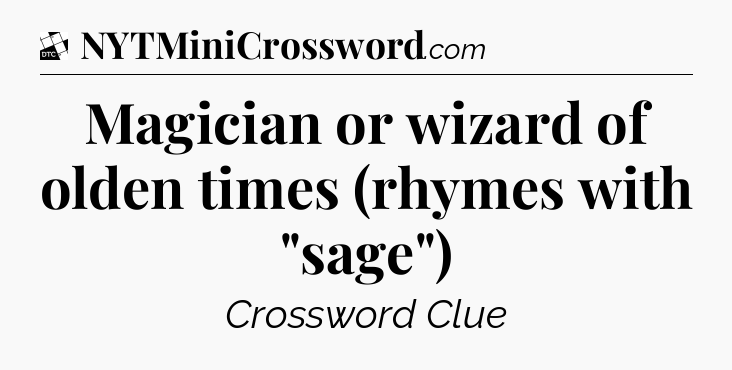 DTC NYTMiniCrossword.com

Magician or wizard of olden times (rhymes with "sage")

Crossword Clue